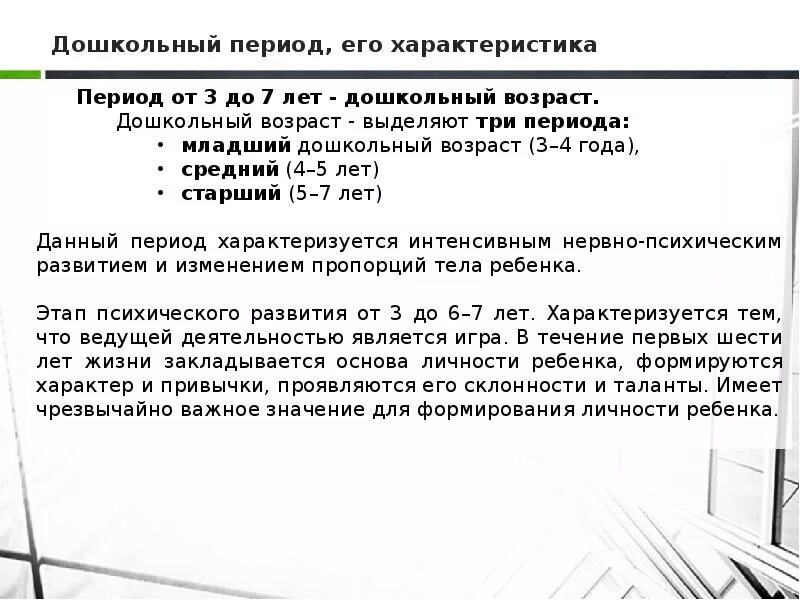 Дошкольный период, его характеристика

Период от 3 до 7 лет - дошкольный возраст.
Дошкольный возраст - выделяют три периода:
• младший дошкольный возраст (3–4 года),
• средний (4–5 лет)
• старший (5–7 лет)

Данный период характеризуется интенсивным нервно-психическим развитием и изменением пропорций тела ребенка.

Этап психического развития от 3 до 6–7 лет. Характеризуется тем, что ведущей деятельностью является игра. В течение первых шести лет жизни закладывается основа личности ребенка, формируются характер и привычки, проявляются его склонности и таланты. Имеет чрезвычайно важное значение для формирования личности ребенка.